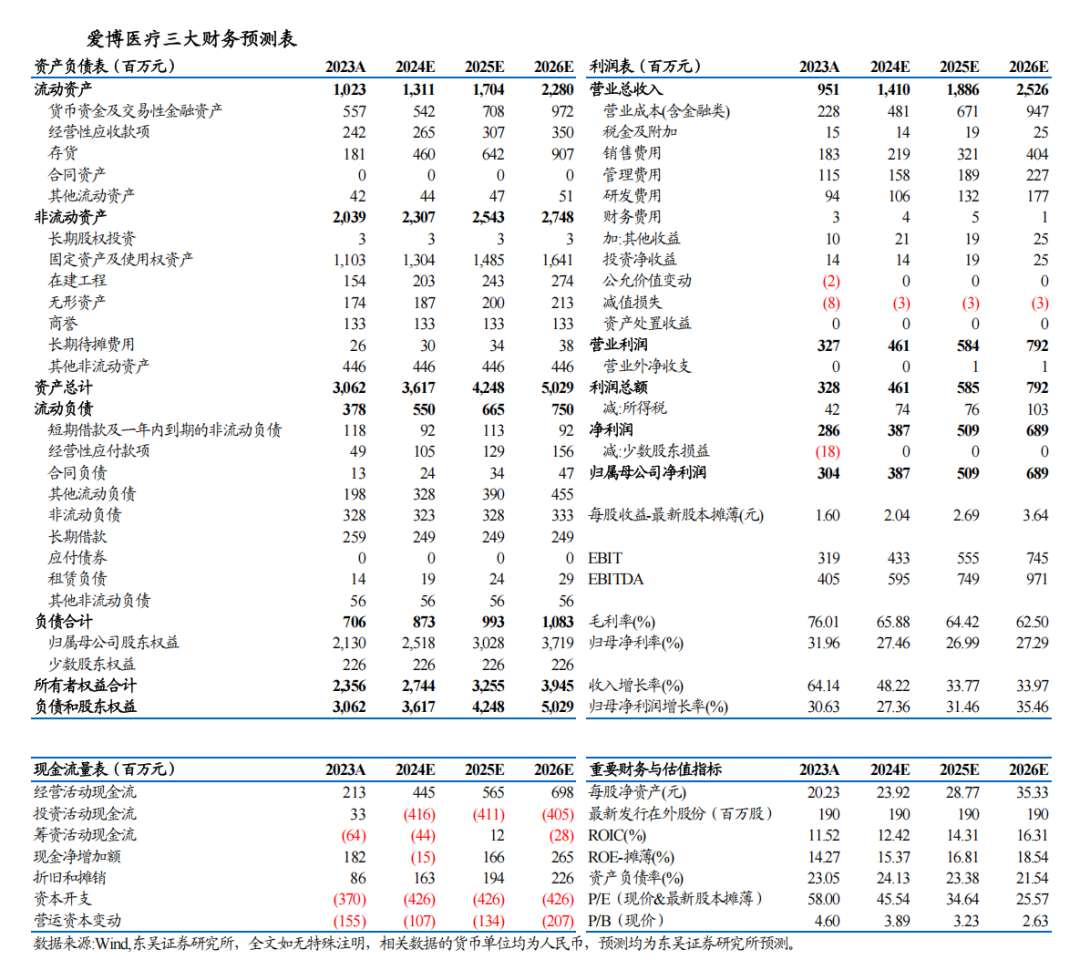 爱博医疗三大财务预测表

| 资产负债表（百万元） | 2023A | 2024E | 2025E | 2026E |
|---|---|---|---|---|
| 流动资产 | 1,023 | 1,311 | 1,704 | 2,280 |
| 货币资金及交易性金融资产 | 557 | 542 | 708 | 972 |
| 经营性应收款项 | 242 | 265 | 307 | 350 |
| 存货 | 181 | 460 | 642 | 907 |
| 合同资产 | 0 | 0 | 0 | 0 |
| 其他流动资产 | 42 | 44 | 47 | 51 |
| 非流动资产 | 2,039 | 2,307 | 2,543 | 2,748 |
| 长期股权投资 | 3 | 3 | 3 | 3 |
| 固定资产及使用权资产 | 1,103 | 1,304 | 1,485 | 1,641 |
| 在建工程 | 154 | 203 | 243 | 274 |
| 无形资产 | 174 | 187 | 200 | 213 |
| 商誉 | 133 | 133 | 133 | 133 |
| 长期待摊费用 | 26 | 30 | 34 | 38 |
| 其他非流动资产 | 446 | 446 | 446 | 446 |
| 资产总计 | 3,062 | 3,617 | 4,248 | 5,029 |
| 流动负债 | 378 | 550 | 665 | 750 |
| 短期借款及一年内到期的非流动负债 | 118 | 92 | 113 | 92 |
| 经营性应付款项 | 49 | 105 | 129 | 156 |
| 合同负债 | 13 | 24 | 34 | 47 |
| 其他流动负债 | 198 | 328 | 390 | 455 |
| 非流动负债 | 328 | 323 | 328 | 333 |
| 长期借款 | 259 | 249 | 249 | 249 |
| 应付债券 | 0 | 0 | 0 | 0 |
| 租赁负债 | 14 | 19 | 24 | 29 |
| 其他非流动负债 | 56 | 56 | 56 | 56 |
| 负债合计 | 706 | 873 | 993 | 1,083 |
| 归属母公司股东权益 | 2,130 | 2,518 | 3,028 | 3,719 |
| 少数股东权益 | 226 | 226 | 226 | 226 |
| 所有者权益合计 | 2,356 | 2,744 | 3,255 | 3,945 |
| 负债和股东权益 | 3,062 | 3,617 | 4,248 | 5,029 |

| 利润表（百万元） | 2023A | 2024E | 2025E | 2026E |
|---|---|---|---|---|
| 营业总收入 | 951 | 1,410 | 1,886 | 2,526 |
| 营业成本(含金融类) | 228 | 481 | 671 | 947 |
| 税金及附加 | 15 | 14 | 19 | 25 |
| 销售费用 | 183 | 219 | 321 | 404 |
| 管理费用 | 115 | 158 | 189 | 227 |
| 研发费用 | 94 | 106 | 132 | 177 |
| 财务费用 | 3 | 4 | 5 | 1 |
| 加:其他收益 | 10 | 21 | 19 | 25 |
| 投资净收益 | 14 | 14 | 19 | 25 |
| 公允价值变动 | (2) | 0 | 0 | 0 |
| 减值损失 | (8) | (3) | (3) | (3) |
| 资产处置收益 | 0 | 0 | 0 | 0 |
| 营业利润 | 327 | 461 | 584 | 792 |
| 营业外净收支 | 0 | 0 | 1 | 1 |
| 利润总额 | 328 | 461 | 585 | 792 |
| 减:所得税 | 42 | 74 | 76 | 103 |
| 净利润 | 286 | 387 | 509 | 689 |
| 减:少数股东损益 | (18) | 0 | 0 | 0 |
| 归属母公司净利润 | 304 | 387 | 509 | 689 |
| 每股收益-最新股本摊薄(元) | 1.60 | 2.04 | 2.69 | 3.64 |
| EBIT | 319 | 433 | 555 | 745 |
| EBITDA | 405 | 595 | 749 | 971 |
| 毛利率(%) | 76.01 | 65.88 | 64.42 | 62.50 |
| 归母净利率(%) | 31.96 | 27.46 | 26.99 | 27.29 |
| 收入增长率(%) | 64.14 | 48.22 | 33.77 | 33.97 |
| 归母净利润增长率(%) | 30.63 | 27.36 | 31.46 | 35.46 |

| 现金流量表（百万元） | 2023A | 2024E | 2025E | 2026E |
|---|---|---|---|---|
| 经营活动现金流 | 213 | 445 | 565 | 698 |
| 投资活动现金流 | 33 | (416) | (411) | (405) |
| 筹资活动现金流 | (64) | (44) | 12 | (28) |
| 现金净增加额 | 182 | (15) | 166 | 265 |
| 折旧和摊销 | 86 | 163 | 194 | 226 |
| 资本开支 | (370) | (426) | (426) | (426) |
| 营运资本变动 | (155) | (107) | (134) | (207) |

| 重要财务与估值指标 | 2023A | 2024E | 2025E | 2026E |
|---|---|---|---|---|
| 每股净资产(元) | 20.23 | 23.92 | 28.77 | 35.33 |
| 最新发行在外股份（百万股） | 190 | 190 | 190 | 190 |
| ROIC(%) | 11.52 | 12.42 | 14.31 | 16.31 |
| ROE-摊薄(%) | 14.27 | 15.37 | 16.81 | 18.54 |
| 资产负债率(%) | 23.05 | 24.13 | 23.38 | 21.54 |
| P/E（现价&最新股本摊薄） | 58.00 | 45.54 | 34.64 | 25.57 |
| P/B（现价） | 4.60 | 3.89 | 3.23 | 2.63 |

数据来源:Wind,东吴证券研究所，全文如无特殊注明，相关数据的货币单位均为人民币，预测均为东吴证券研究所预测。